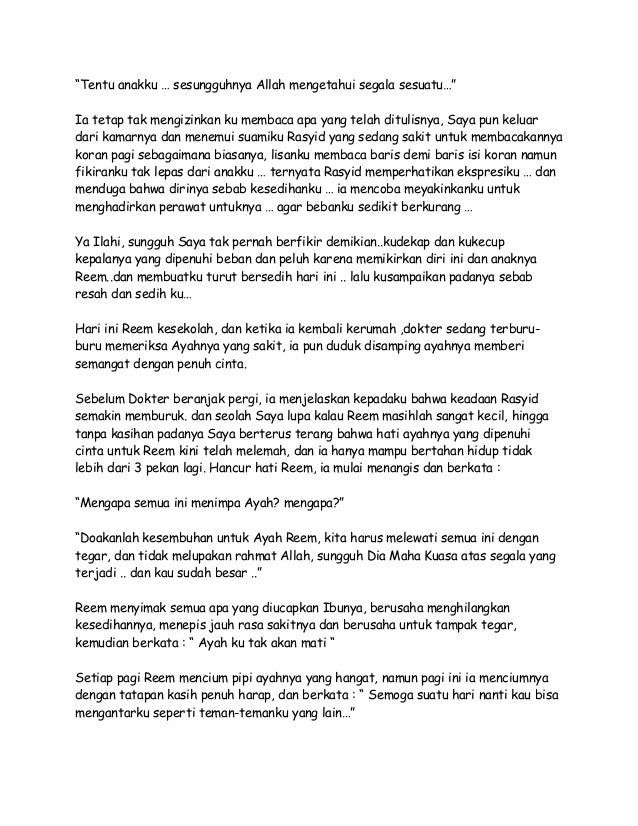 “Tentu anakku … sesungguhnya Allah mengetahui segala sesuatu…”

Ia tetap tak mengizinkan ku membaca apa yang telah ditulisnya, Saya pun keluar dari kamarnya dan menemui suamiku Rasyid yang sedang sakit untuk membacakannya koran pagi sebagaimana biasanya, lisanku membaca baris demi baris isi koran namun fikiranku tak lepas dari anakku … ternyata Rasyid memperhatikan ekspresiku … dan menduga bahwa dirinya sebab kesedihanku … ia mencoba meyakinkanku untuk menghadirkan perawat untuknya … agar bebanku sedikit berkurang …

Ya Ilahi, sungguh Saya tak pernah berfikir demikian..kudekap dan kukecup kepalanya yang dipenuhi beban dan peluh karena memikirkan diri ini dan anaknya Reem..dan membuatku turut bersedih hari ini .. lalu kusampaikan padanya sebab resah dan sedih ku…

Hari ini Reem kesekolah, dan ketika ia kembali kerumah ,dokter sedang terburu-buru memeriksa Ayahnya yang sakit, ia pun duduk disamping ayahnya memberi semangat dengan penuh cinta.

Sebelum Dokter beranjak pergi, ia menjelaskan kepadaku bahwa keadaan Rasyid semakin memburuk. dan seolah Saya lupa kalau Reem masihlah sangat kecil, hingga tanpa kasihan padanya Saya berterus terang bahwa hati ayahnya yang dipenuhi cinta untuk Reem kini telah melemah, dan ia hanya mampu bertahan hidup tidak lebih dari 3 pekan lagi. Hancur hati Reem, ia mulai menangis dan berkata :

“Mengapa semua ini menimpa Ayah? mengapa?”

“Doakanlah kesembuhan untuk Ayah Reem, kita harus melewati semua ini dengan tegar, dan tidak melupakan rahmat Allah, sungguh Dia Maha Kuasa atas segala yang terjadi .. dan kau sudah besar ..”

Reem menyimak semua apa yang diucapkan Ibunya, berusaha menghilangkan kesedihannya, menepis jauh rasa sakitnya dan berusaha untuk tampak tegar, kemudian berkata : “ Ayah ku tak akan mati “

Setiap pagi Reem mencium pipi ayahnya yang hangat, namun pagi ini ia menciumnya dengan tatapan kasih penuh harap, dan berkata : “ Semoga suatu hari nanti kau bisa mengantarku seperti teman-temanku yang lain…”